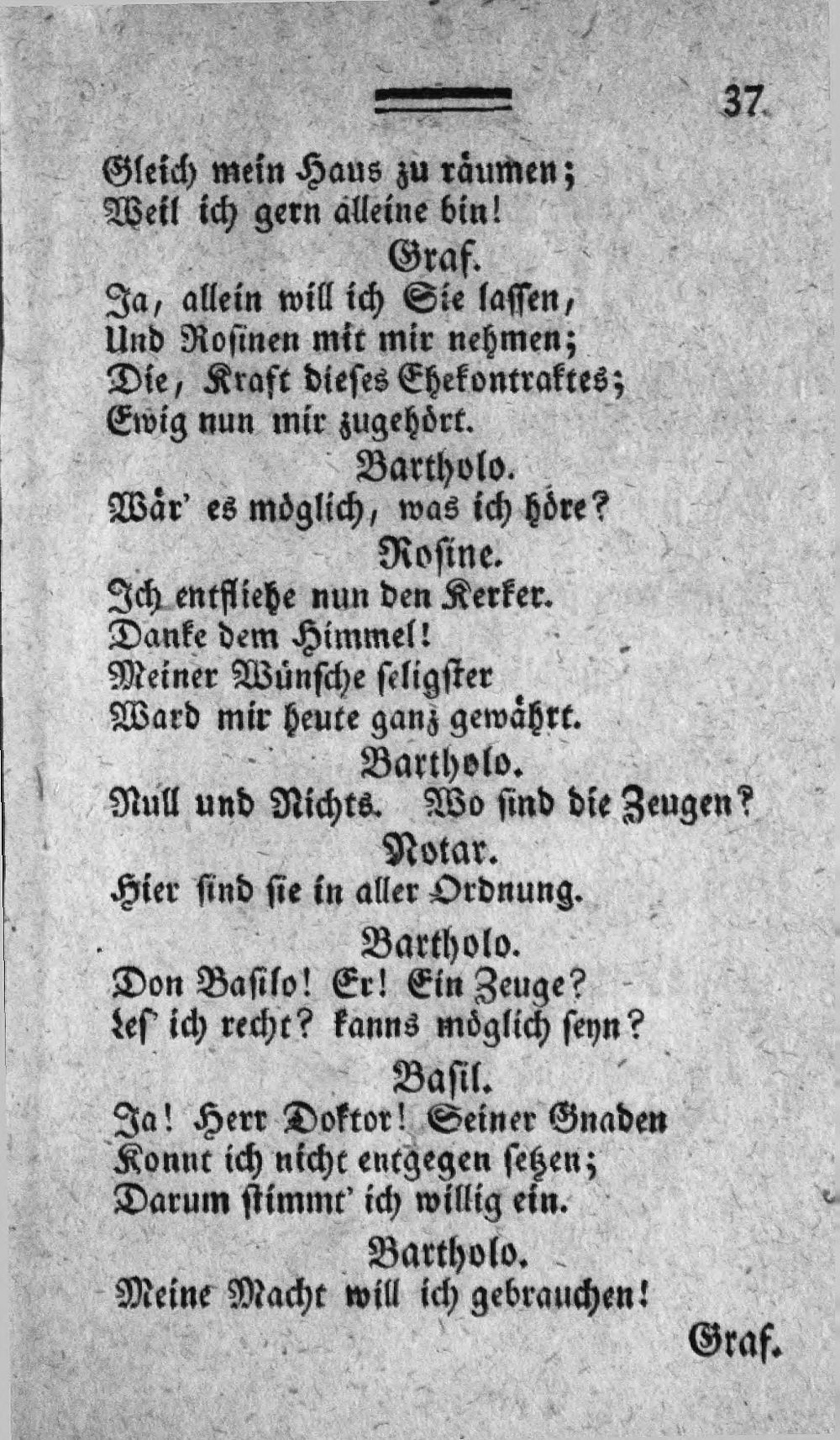 37

Gleich mein Haus zu räumen;
Weil ich gern alleine bin!

Graf.
Ja, allein will ich Sie lassen,
Und Rosinen mit mir nehmen;
Die, Kraft dieses Ehekontraktes;
Ewig nun mir zugehört.

Bartholo.
Wär' es möglich, was ich höre?

Rosine.
Ich entfliehe nun den Kerker.
Danke dem Himmel!
Meiner Wünsche seligster
Ward mir heute ganz gewährt.

Bartholo.
Null und Nichts. Wo sind die Zeugen?

Notar.
Hier sind sie in aller Ordnung.

Bartholo.
Don Basilo! Er! Ein Zeuge?
Les' ich recht? kanns möglich seyn?

Basil.
Ja! Herr Doktor! Seiner Gnaden
Konnt ich nicht entgegen setzen;
Darum stimmt' ich willig ein.

Bartholo.
Meine Macht will ich gebrauchen!

Graf.